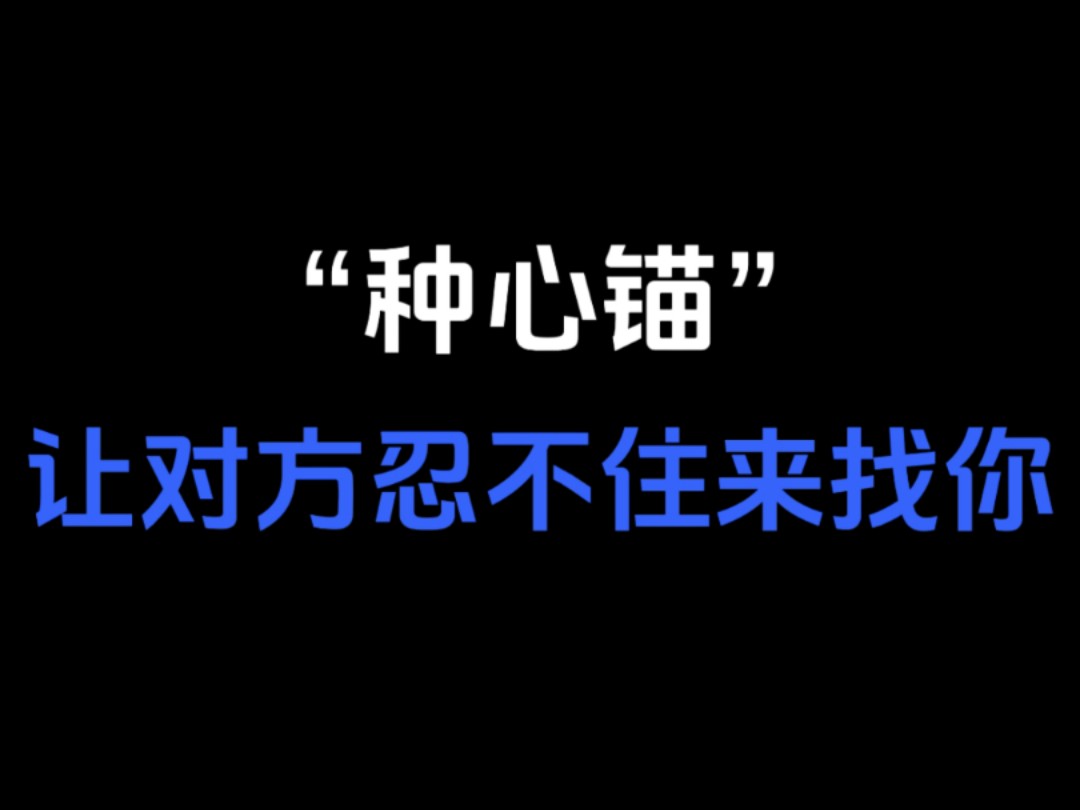 “种心锚”

让对方忍不住来找你